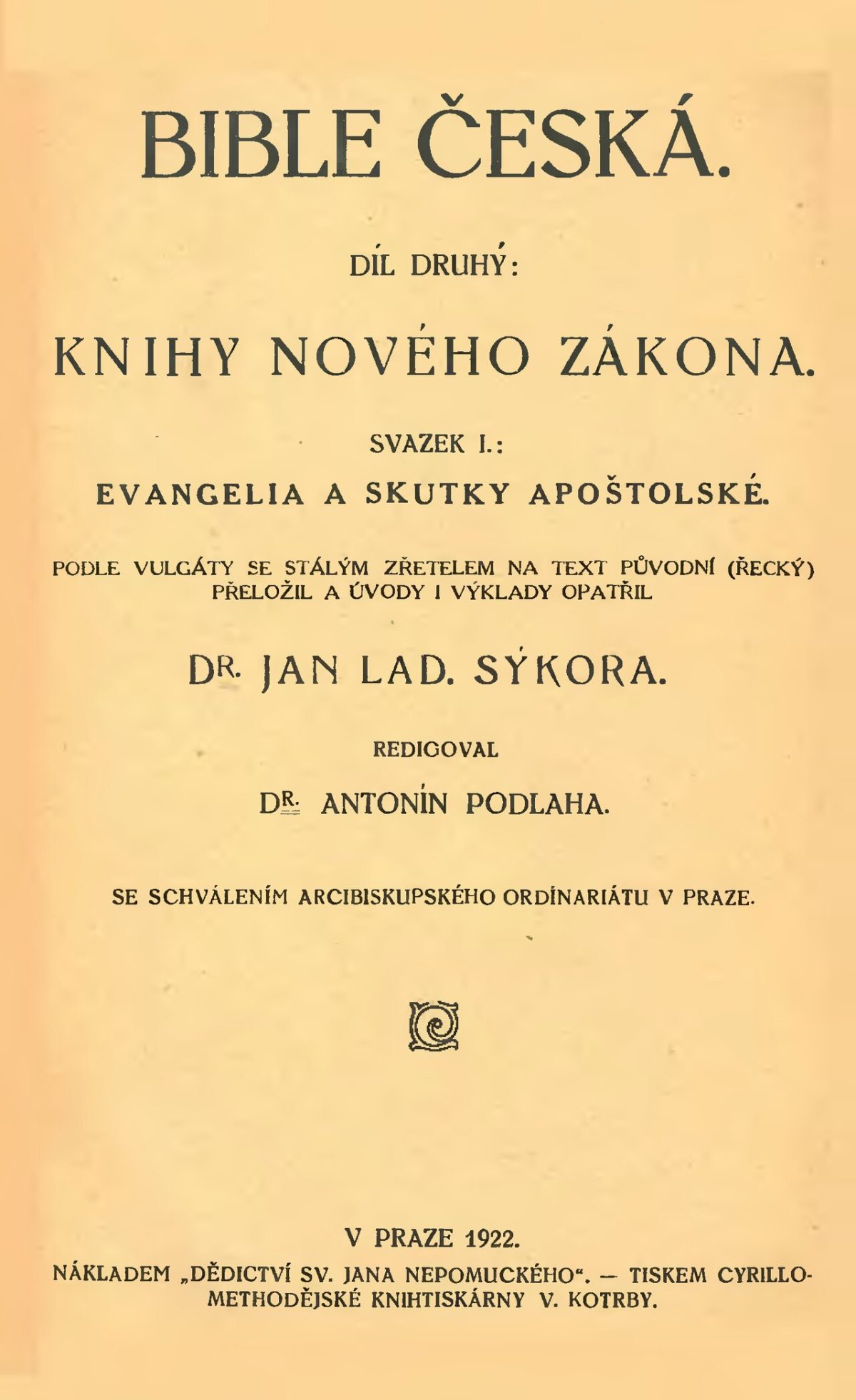 BIBLE ČESKÁ.

DÍL DRUHÝ:

KNIHY NOVÉHO ZÁKONA.

SVAZEK I.:

EVANGELIA A SKUTKY APOŠTOLSKÉ.

PODLE VULGÁTY SE STÁLÝM ZŘETELEM NA TEXT PŮVODNÍ (ŘECKÝ) PŘELOŽIL A ÚVODY I VÝKLADY OPATŘIL

DR. JAN LAD. SÝKORA.

REDIGOVAL

DR. ANTONÍN PODLAHA.

SE SCHVÁLENÍM ARCIBISKUPSKÉHO ORDINARIÁTU V PRAZE.

V PRAZE 1922.

NÁKLADEM „DĚDICTVÍ SV. JANA NEPOMUCKÉHO“. — TISKEM CYRILLO-METHODĚJSKÉ KNIHTISKÁRNY V. KOTRBY.